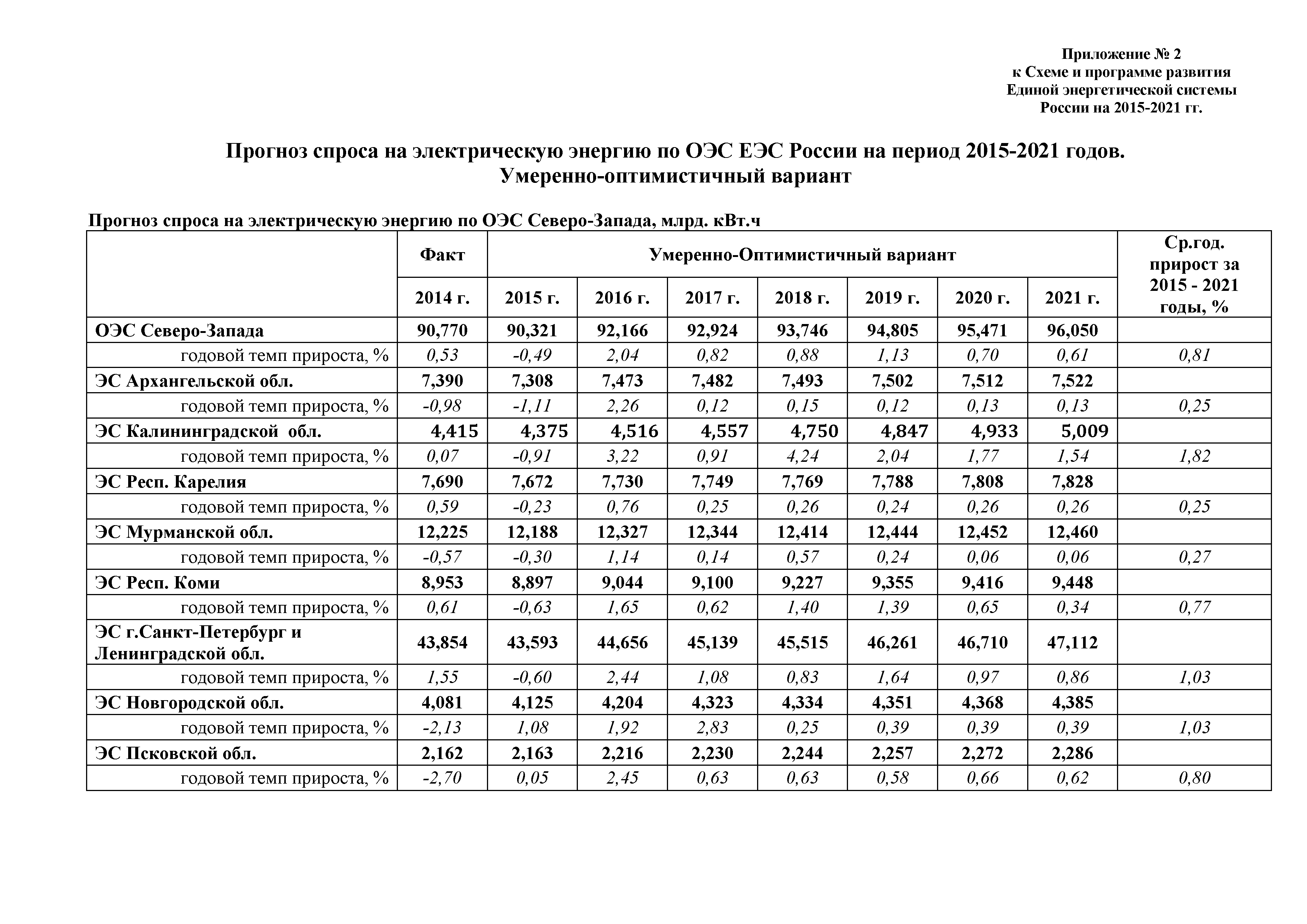 Приложение № 2
к Схеме и программе развития
Единой энергетической системы
России на 2015-2021 гг.

Прогноз спроса на электрическую энергию по ОЭС ЕЭС России на период 2015-2021 годов.
Умеренно-оптимистичный вариант

Прогноз спроса на электрическую энергию по ОЭС Северо-Запада, млрд. кВт.ч

| | Факт | Умеренно-Оптимистичный вариант | | | | | | | Ср.год. прирост за 2015 - 2021 годы, % |
|---|---|---|---|---|---|---|---|---|---|
| | 2014 г. | 2015 г. | 2016 г. | 2017 г. | 2018 г. | 2019 г. | 2020 г. | 2021 г. | |
| ОЭС Северо-Запада | 90,770 | 90,321 | 92,166 | 92,924 | 93,746 | 94,805 | 95,471 | 96,050 | |
| годовой темп прироста, % | 0,53 | -0,49 | 2,04 | 0,82 | 0,88 | 1,13 | 0,70 | 0,61 | 0,81 |
| ЭС Архангельской обл. | 7,390 | 7,308 | 7,473 | 7,482 | 7,493 | 7,502 | 7,512 | 7,522 | |
| годовой темп прироста, % | -0,98 | -1,11 | 2,26 | 0,12 | 0,15 | 0,12 | 0,13 | 0,13 | 0,25 |
| ЭС Калининградской обл. | 4,415 | 4,375 | 4,516 | 4,557 | 4,750 | 4,847 | 4,933 | 5,009 | |
| годовой темп прироста, % | 0,07 | -0,91 | 3,22 | 0,91 | 4,24 | 2,04 | 1,77 | 1,54 | 1,82 |
| ЭС Респ. Карелия | 7,690 | 7,672 | 7,730 | 7,749 | 7,769 | 7,788 | 7,808 | 7,828 | |
| годовой темп прироста, % | 0,59 | -0,23 | 0,76 | 0,25 | 0,26 | 0,24 | 0,26 | 0,26 | 0,25 |
| ЭС Мурманской обл. | 12,225 | 12,188 | 12,327 | 12,344 | 12,414 | 12,444 | 12,452 | 12,460 | |
| годовой темп прироста, % | -0,57 | -0,30 | 1,14 | 0,14 | 0,57 | 0,24 | 0,06 | 0,06 | 0,27 |
| ЭС Респ. Коми | 8,953 | 8,897 | 9,044 | 9,100 | 9,227 | 9,355 | 9,416 | 9,448 | |
| годовой темп прироста, % | 0,61 | -0,63 | 1,65 | 0,62 | 1,40 | 1,39 | 0,65 | 0,34 | 0,77 |
| ЭС г.Санкт-Петербург и Ленинградской обл. | 43,854 | 43,593 | 44,656 | 45,139 | 45,515 | 46,261 | 46,710 | 47,112 | |
| годовой темп прироста, % | 1,55 | -0,60 | 2,44 | 1,08 | 0,83 | 1,64 | 0,97 | 0,86 | 1,03 |
| ЭС Новгородской обл. | 4,081 | 4,125 | 4,204 | 4,323 | 4,334 | 4,351 | 4,368 | 4,385 | |
| годовой темп прироста, % | -2,13 | 1,08 | 1,92 | 2,83 | 0,25 | 0,39 | 0,39 | 0,39 | 1,03 |
| ЭС Псковской обл. | 2,162 | 2,163 | 2,216 | 2,230 | 2,244 | 2,257 | 2,272 | 2,286 | |
| годовой темп прироста, % | -2,70 | 0,05 | 2,45 | 0,63 | 0,63 | 0,58 | 0,66 | 0,62 | 0,80 |